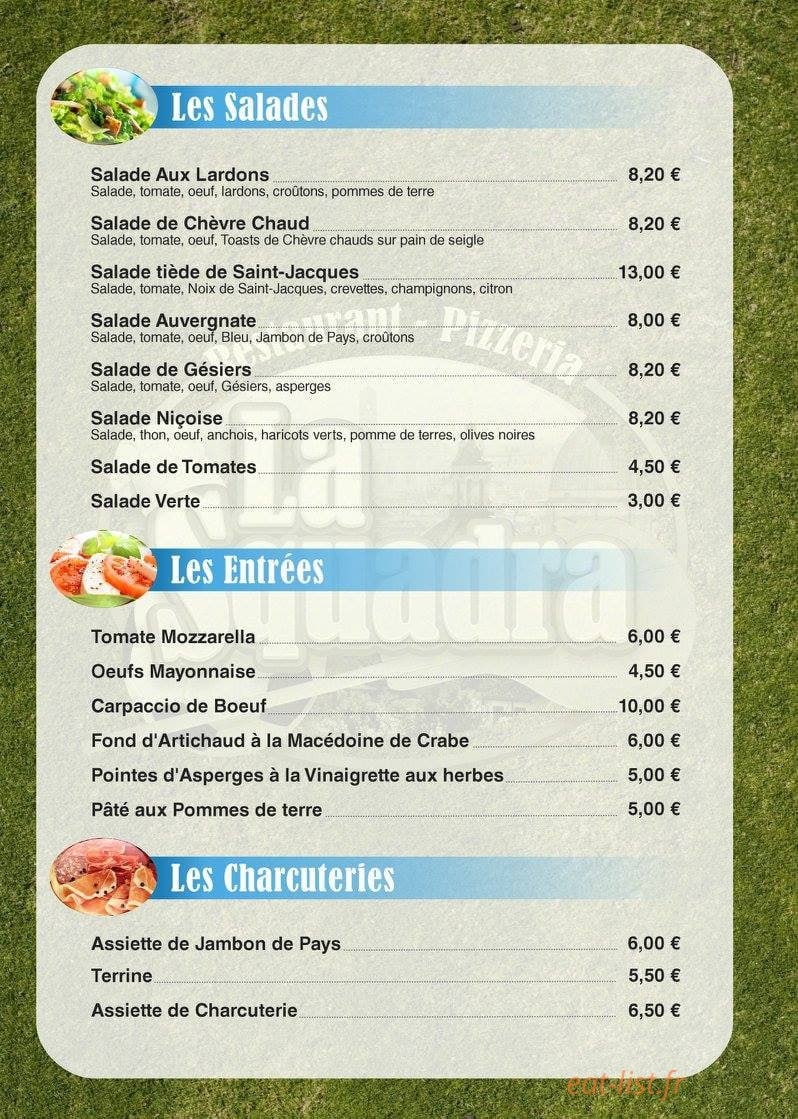 Les Salades

Salade Aux Lardons 8,20 €
Salade, tomate, oeuf, lardons, croûtons, pommes de terre

Salade de Chèvre Chaud 8,20 €
Salade, tomate, oeuf, Toasts de Chèvre chauds sur pain de seigle

Salade tiède de Saint-Jacques 13,00 €
Salade, tomate, Noix de Saint-Jacques, crevettes, champignons, citron

Salade Auvergnate 8,00 €
Salade, tomate, oeuf, Bleu, Jambon de Pays, croûtons

Salade de Gésiers 8,20 €
Salade, tomate, oeuf, Gésiers, asperges

Salade Niçoise 8,20 €
Salade, thon, oeuf, anchois, haricots verts, pomme de terres, olives noires

Salade de Tomates 4,50 €

Salade Verte 3,00 €

Restaurant - Pizzeria
La Squadra

Les Entrées

Tomate Mozzarella 6,00 €

Oeufs Mayonnaise 4,50 €

Carpaccio de Boeuf 10,00 €

Fond d'Artichaud à la Macédoine de Crabe 6,00 €

Pointes d'Asperges à la Vinaigrette aux herbes 5,00 €

Pâté aux Pommes de terre 5,00 €

Les Charcuteries

Assiette de Jambon de Pays 6,00 €

Terrine 5,50 €

Assiette de Charcuterie 6,50 €

eat-list.fr